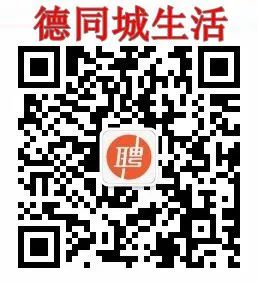 德同城生活

聘